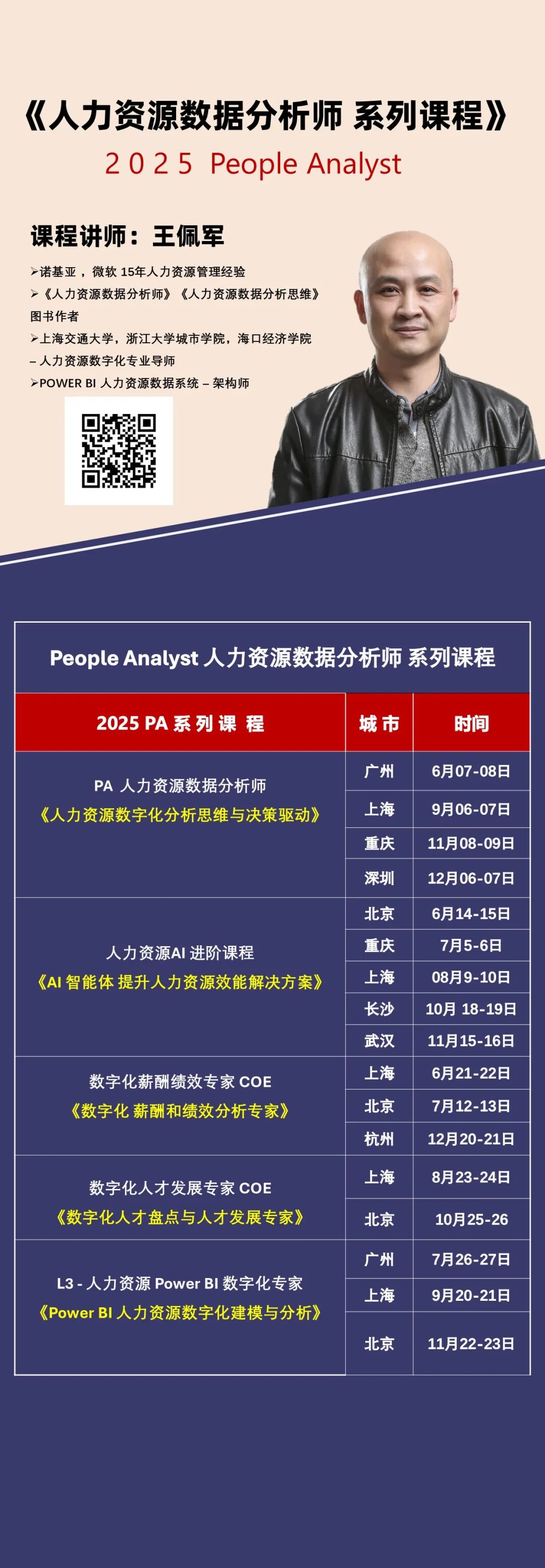 《人力资源数据分析师 系列课程》
2 0 2 5 People Analyst

课程讲师：王佩军
➢诺基亚，微软 15年人力资源管理经验
➢《人力资源数据分析师》《人力资源数据分析思维》图书作者
➢上海交通大学，浙江大学城市学院，海口经济学院 – 人力资源数字化专业导师
➢POWER BI 人力资源数据系统 – 架构师

People Analyst 人力资源数据分析师 系列课程

| 2025 PA 系 列 课 程 | 城 市 | 时间 |
|---|---|---|
| PA 人力资源数据分析师《人力资源数字化分析思维与决策驱动》 | 广州 | 6月07-08日 |
| | 上海 | 9月06-07日 |
| | 重庆 | 11月08-09日 |
| | 深圳 | 12月06-07日 |
| 人力资源AI 进阶课程《AI 智能体 提升人力资源效能解决方案》 | 北京 | 6月14-15日 |
| | 重庆 | 7月5-6日 |
| | 上海 | 08月9-10日 |
| | 长沙 | 10月 18-19日 |
| | 武汉 | 11月15-16日 |
| 数字化薪酬绩效专家 COE《数字化 薪酬和绩效分析专家》 | 上海 | 6月21-22日 |
| | 北京 | 7月12-13日 |
| | 杭州 | 12月20-21日 |
| 数字化人才发展专家 COE《数字化人才盘点与人才发展专家》 | 上海 | 8月23-24日 |
| | 北京 | 10月25-26 |
| L3 - 人力资源 Power BI 数字化专家《Power BI 人力资源数字化建模与分析》 | 广州 | 7月26-27日 |
| | 上海 | 9月20-21日 |
| | 北京 | 11月22-23日 |